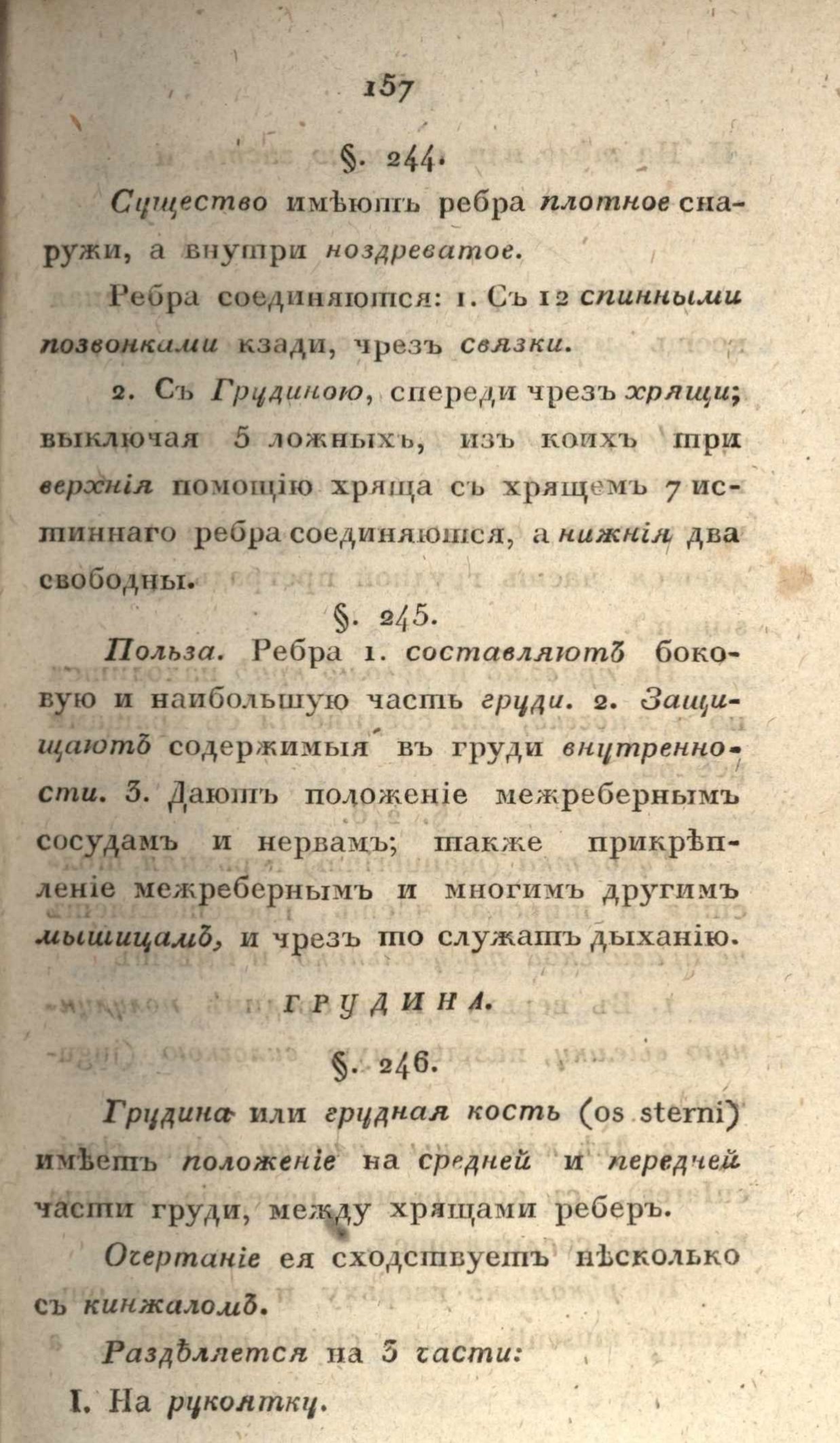 157

§. 244.

Существо имѣютъ ребра плотное снаружи, а внутри ноздреватое.

Ребра соединяются: 1. Съ 12 спинными позвонками кзади, чрезъ связки.

2. Съ Грудиною, спереди чрезъ хрящи; выключая 5 ложныхъ, изъ коихъ три верхнія помощію хряща съ хрящемъ 7 истиннаго ребра соединяются, а нижнія два свободны.

§. 245.

Польза. Ребра 1. составляютъ боковую и наибольшую часть груди. 2. Защищаютъ содержимыя въ груди внутренности. 3. Даютъ положеніе межребернымъ сосудамъ и нервамъ; также прикрѣпленіе межребернымъ и многимъ другимъ мышицамъ, и чрезъ то служатъ дыханію.

ГРУДИНА.

§. 246.

Грудина или грудная кость (os sterni) имѣетъ положеніе на средней и передней части груди, между хрящами реберъ.

Очертаніе ея сходствуетъ нѣсколько съ кинжаломъ.

Раздѣляется на 3 части:

I. На рукоятку.